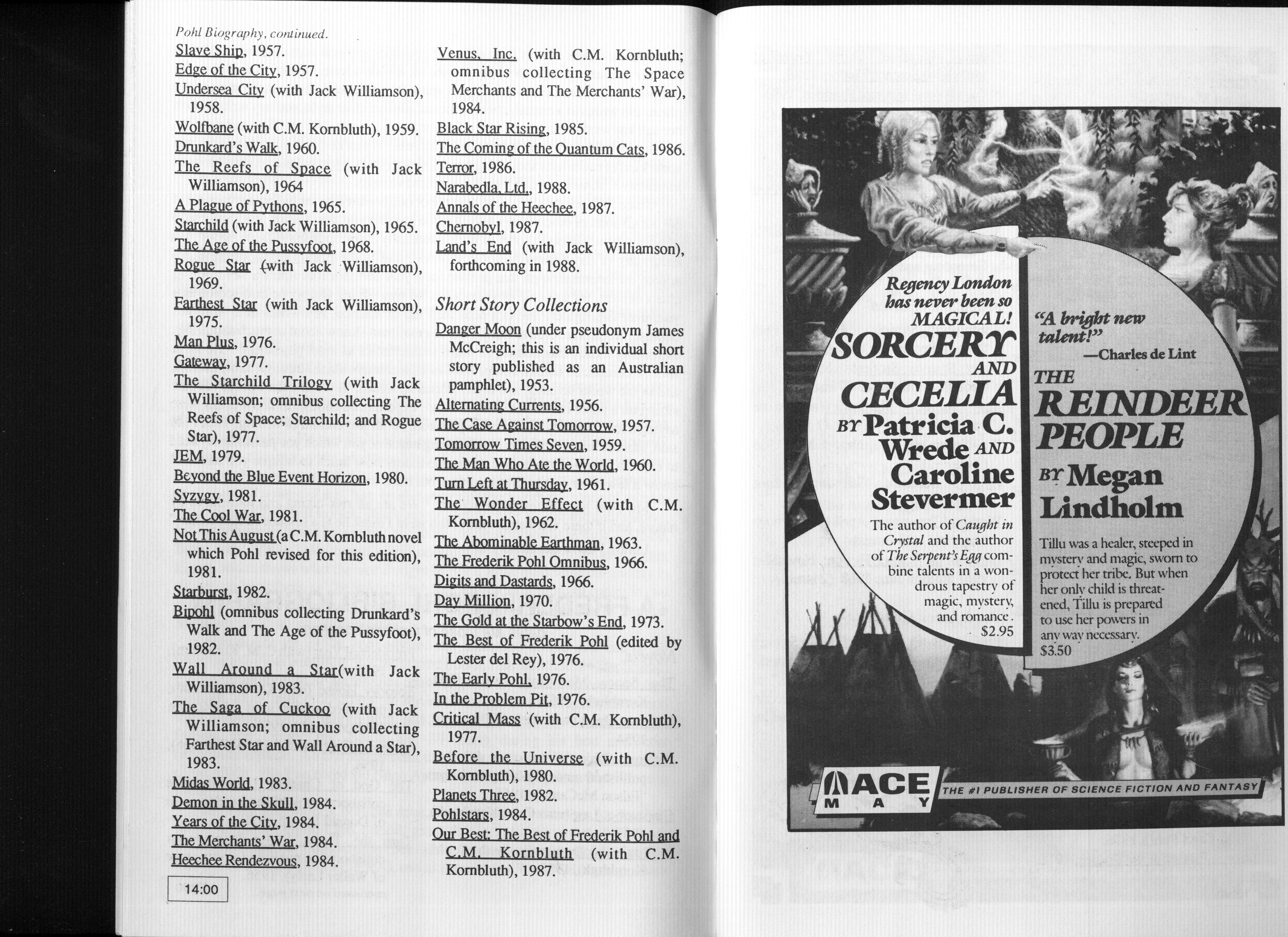 Pohl Biography, continued.

Slave Ship, 1957.
Edge of the City, 1957.
Undersea City (with Jack Williamson), 1958.
Wolfbane (with C.M. Kornbluth), 1959.
Drunkard's Walk, 1960.
The Reefs of Space (with Jack Williamson), 1964
A Plague of Pythons, 1965.
Starchild (with Jack Williamson), 1965.
The Age of the Pussyfoot, 1968.
Rogue Star (with Jack Williamson), 1969.
Farthest Star (with Jack Williamson), 1975.
Man Plus, 1976.
Gateway, 1977.
The Starchild Trilogy (with Jack Williamson; omnibus collecting The Reefs of Space; Starchild; and Rogue Star), 1977.
JEM, 1979.
Beyond the Blue Event Horizon, 1980.
Syzygy, 1981.
The Cool War, 1981.
Not This August (a C.M. Kornbluth novel which Pohl revised for this edition), 1981.
Starburst, 1982.
Bipohl (omnibus collecting Drunkard's Walk and The Age of the Pussyfoot), 1982.
Wall Around a Star(with Jack Williamson), 1983.
The Saga of Cuckoo (with Jack Williamson; omnibus collecting Farthest Star and Wall Around a Star), 1983.
Midas World, 1983.
Demon in the Skull, 1984.
Years of the City, 1984.
The Merchants' War, 1984.
Heechee Rendezvous, 1984.

14:00

Venus, Inc. (with C.M. Kornbluth; omnibus collecting The Space Merchants and The Merchants' War), 1984.
Black Star Rising, 1985.
The Coming of the Quantum Cats, 1986.
Terror, 1986.
Narabedla, Ltd., 1988.
Annals of the Heechee, 1987.
Chernobyl, 1987.
Land's End (with Jack Williamson), forthcoming in 1988.

Short Story Collections

Danger Moon (under pseudonym James McCreigh; this is an individual short story published as an Australian pamphlet), 1953.
Alternating Currents, 1956.
The Case Against Tomorrow, 1957.
Tomorrow Times Seven, 1959.
The Man Who Ate the World, 1960.
Turn Left at Thursday, 1961.
The Wonder Effect (with C.M. Kornbluth), 1962.
The Abominable Earthman, 1963.
The Frederik Pohl Omnibus, 1966.
Digits and Dastards, 1966.
Day Million, 1970.
The Gold at the Starbow's End, 1973.
The Best of Frederik Pohl (edited by Lester del Rey), 1976.
The Early Pohl, 1976.
In the Problem Pit, 1976.
Critical Mass (with C.M. Kornbluth), 1977.
Before the Universe (with C.M. Kornbluth), 1980.
Planets Three, 1982.
Pohlstars, 1984.
Our Best: The Best of Frederik Pohl and C.M. Kornbluth (with C.M. Kornbluth), 1987.

Regency London has never been so MAGICAL!
SORCERY AND CECELIA
BY Patricia C. Wrede AND Caroline Stevermer
The author of Caught in Crystal and the author of The Serpent's Egg combine talents in a wondrous tapestry of magic, mystery, and romance. $2.95

"A bright new talent!"
—Charles de Lint
THE REINDEER PEOPLE
BY Megan Lindholm
Tillu was a healer, steeped in mystery and magic, sworn to protect her tribe. But when her only child is threatened, Tillu is prepared to use her powers in any way necessary.
$3.50

ACE
MAY
THE #1 PUBLISHER OF SCIENCE FICTION AND FANTASY